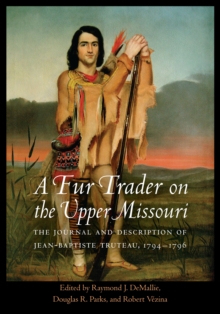 A Fur Trader on the Upper Missouri

THE JOURNAL AND DESCRIPTION OF JEAN-BAPTISTE TRUTEAU, 1794–1796

Edited by Raymond J. DeMallie, Douglas R. Parks, and Robert Vézina